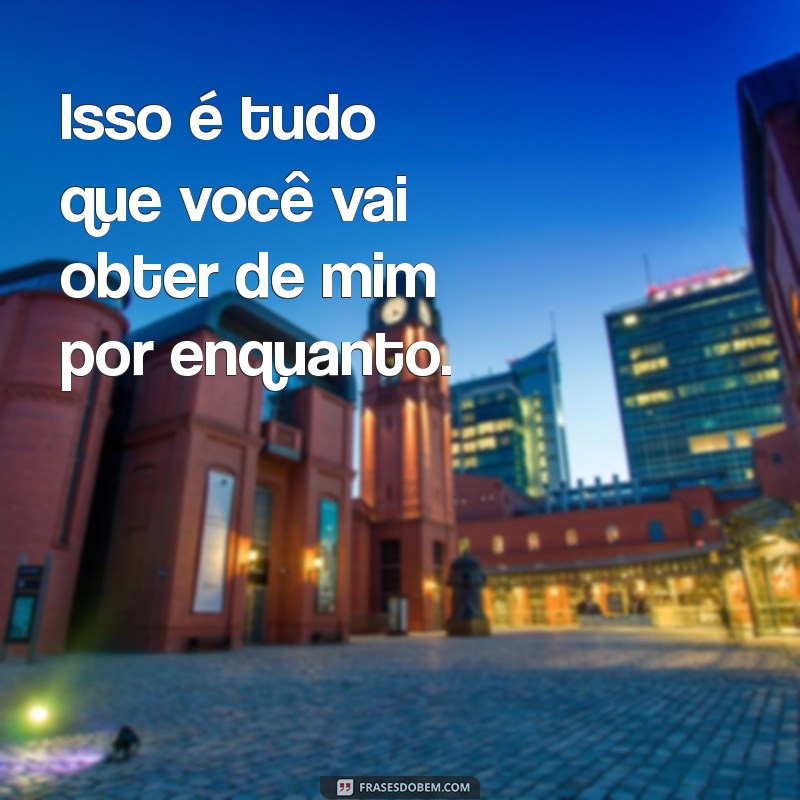 Isso é tudo que você vai obter de mim por enquanto.

FRASESDOBEM.COM